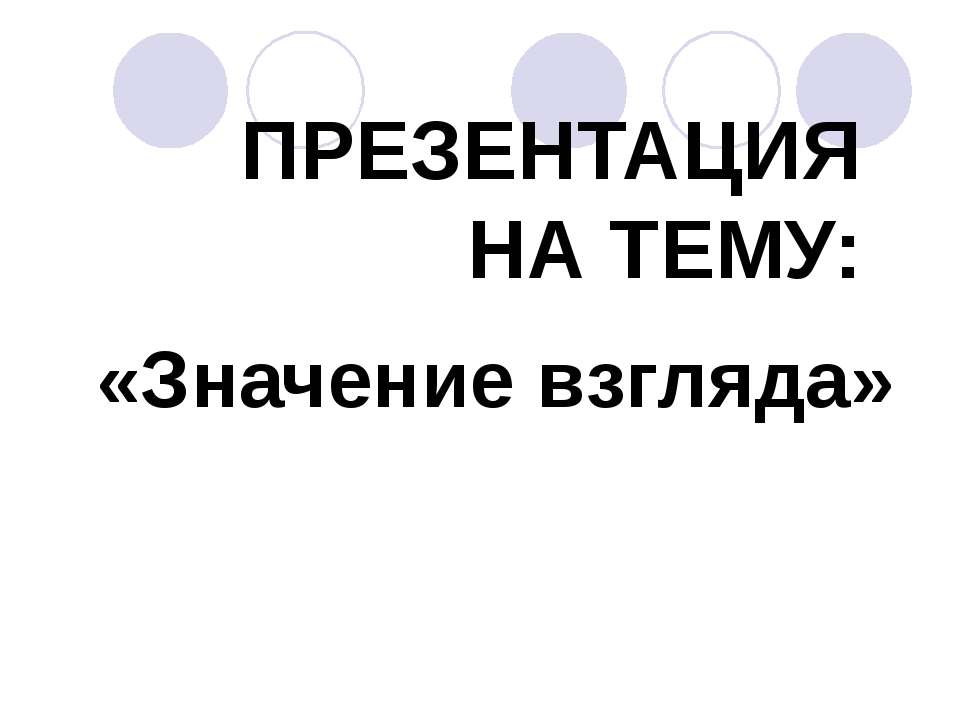 ПРЕЗЕНТАЦИЯ НА ТЕМУ:

«Значение взгляда»